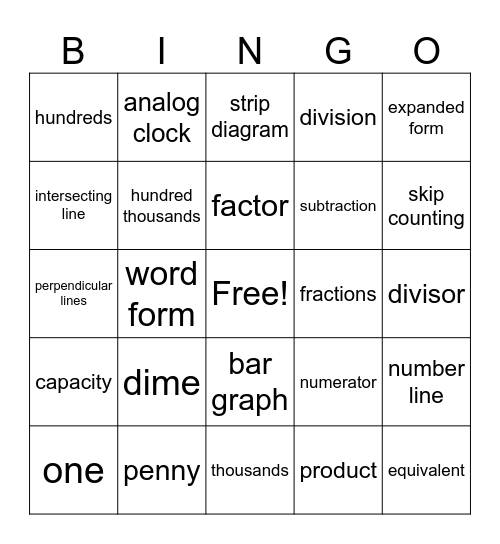 | B | I | N | G | O |
|---|---|---|---|---|
| hundreds | analog clock | strip diagram | division | expanded form |
| intersecting line | hundred thousands | factor | subtraction | skip counting |
| perpendicular lines | word form | Free! | fractions | divisor |
| capacity | dime | bar graph | numerator | number line |
| one | penny | thousands | product | equivalent |